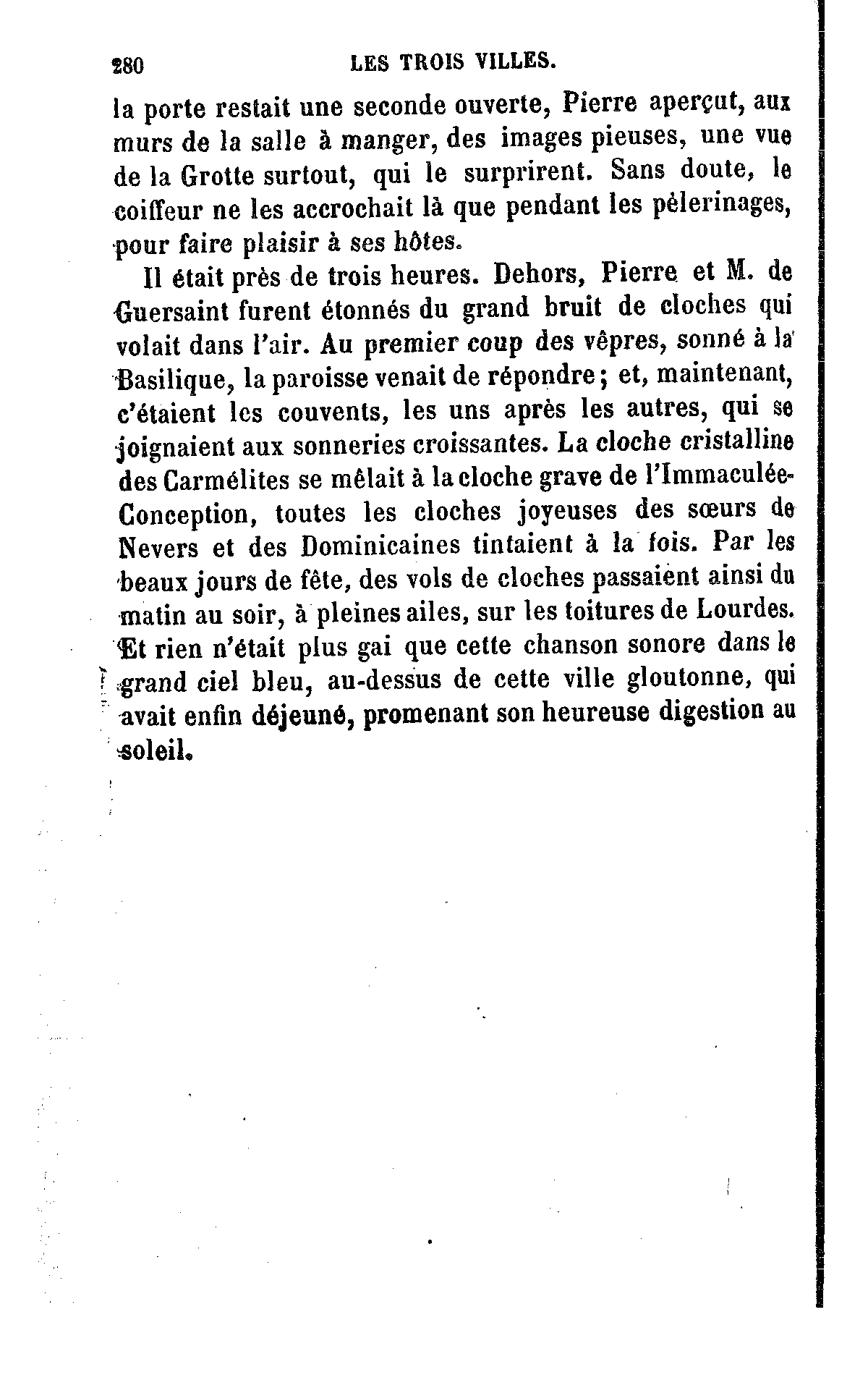 280 LES TROIS VILLES.

la porte restait une seconde ouverte, Pierre aperçut, aux murs de la salle à manger, des images pieuses, une vue de la Grotte surtout, qui le surprirent. Sans doute, le coiffeur ne les accrochait là que pendant les pèlerinages, pour faire plaisir à ses hôtes.

Il était près de trois heures. Dehors, Pierre et M. de Guersaint furent étonnés du grand bruit de cloches qui volait dans l'air. Au premier coup des vêpres, sonné à la Basilique, la paroisse venait de répondre; et, maintenant, c'étaient les couvents, les uns après les autres, qui se joignaient aux sonneries croissantes. La cloche cristalline des Carmélites se mêlait à la cloche grave de l'Immaculée-Conception, toutes les cloches joyeuses des sœurs de Nevers et des Dominicaines tintaient à la fois. Par les beaux jours de fête, des vols de cloches passaient ainsi du matin au soir, à pleines ailes, sur les toitures de Lourdes. Et rien n'était plus gai que cette chanson sonore dans le grand ciel bleu, au-dessus de cette ville gloutonne, qui avait enfin déjeuné, promenant son heureuse digestion au soleil.